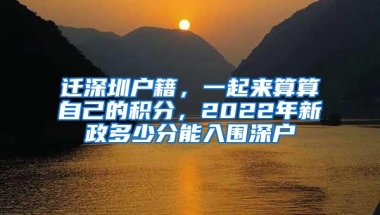 迁深圳户籍，一起来算算自己的积分，2022年新政多少分能入围深户